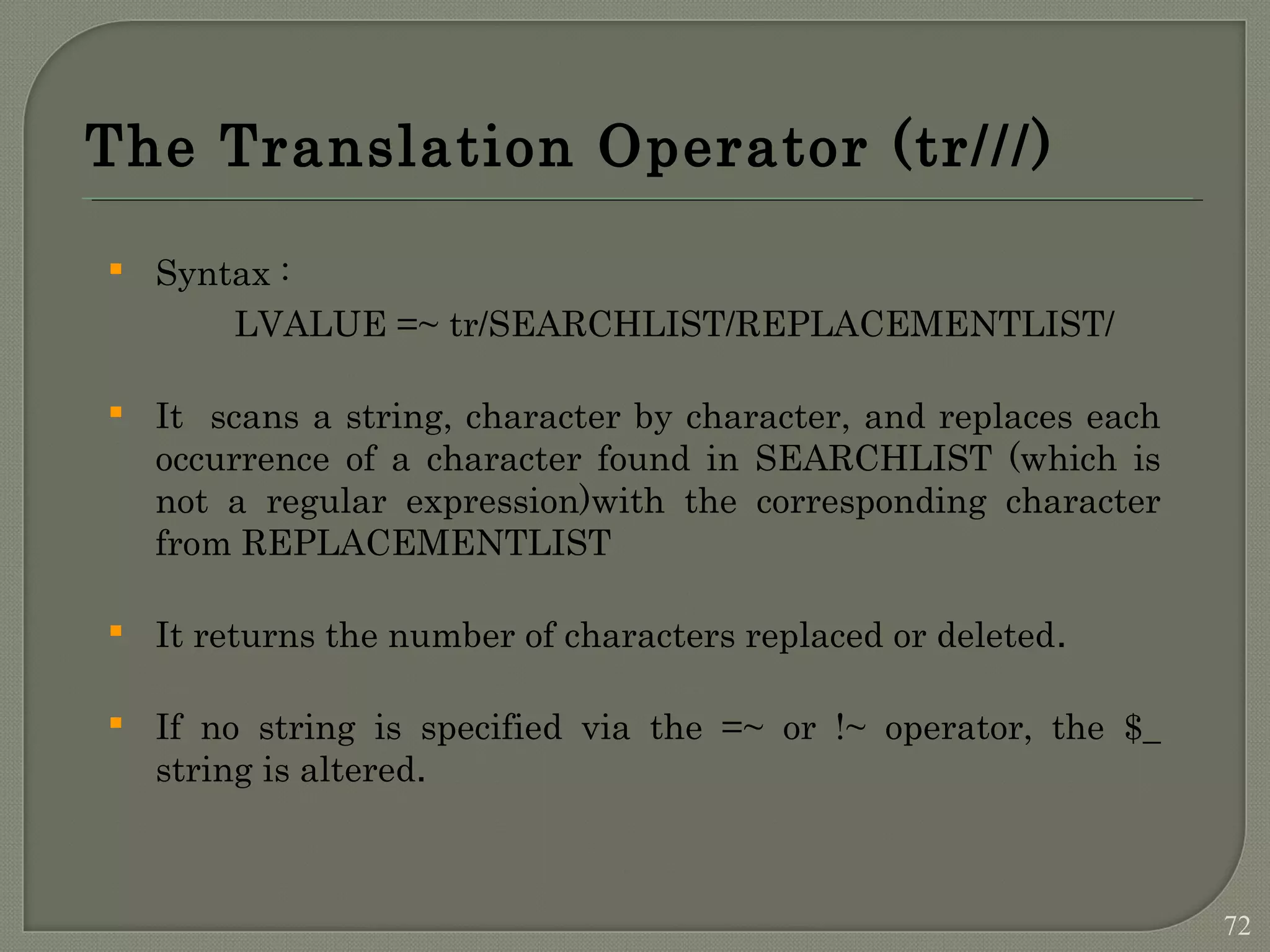 The Translation Operator (tr///)

• Syntax :
LVALUE =~ tr/SEARCHLIST/REPLACEMENTLIST/

• It scans a string, character by character, and replaces each occurrence of a character found in SEARCHLIST (which is not a regular expression)with the corresponding character from REPLACEMENTLIST

• It returns the number of characters replaced or deleted.

• If no string is specified via the =~ or !~ operator, the $_ string is altered.

72